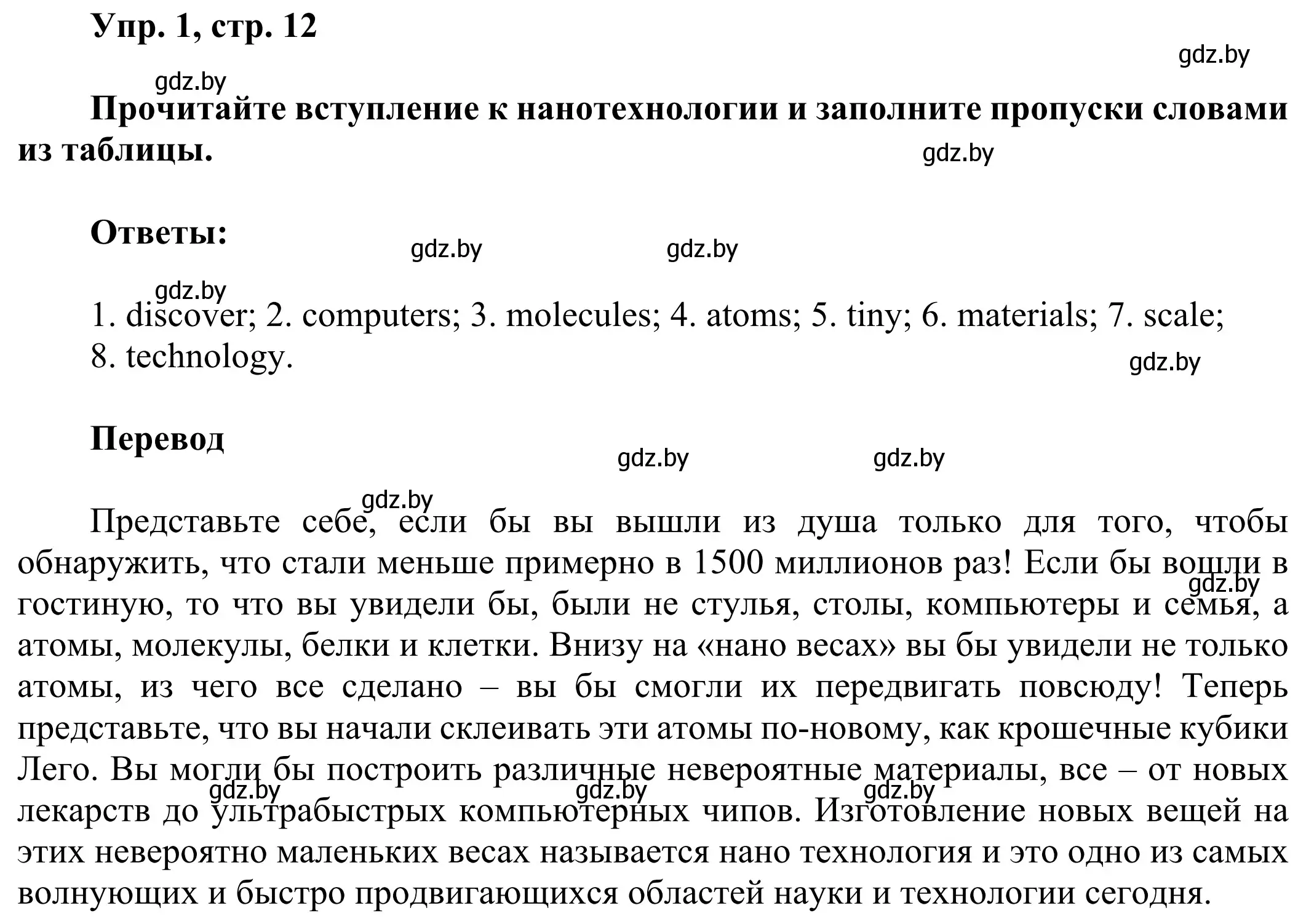 Упр. 1, стр. 12

gdz.by

gdz.by

Прочитайте вступление к нанотехнологии и заполните пропуски словами из таблицы.

gdz.by

Ответы:

gdz.by gdz.by

gdz.by

1. discover; 2. computers; 3. molecules; 4. atoms; 5. tiny; 6. materials; 7. scale; 8. technology.

gdz.by

Перевод

gdz.by gdz.by

gdz.by

Представьте себе, если бы вы вышли из душа только для того, чтобы обнаружить, что стали меньше примерно в 1500 миллионов раз! Если бы вошли в гостиную, то что вы увидели бы, были не стулья, столы, компьютеры и семья, а атомы, молекулы, белки и клетки. Внизу на «нано весах» вы бы увидели не только атомы, из чего все сделано – вы бы смогли их передвигать повсюду! Теперь представьте, что вы начали склеивать эти атомы по-новому, как крошечные кубики Лего. Вы могли бы построить различные невероятные материалы, все – от новых лекарств до ультрабыстрых компьютерных чипов. Изготовление новых вещей на этих невероятно маленьких весах называется нано технология и это одно из самых волнующих и быстро продвигающихся областей науки и технологии сегодня.

gdz.by

gdz.by gdz.by gdz.by